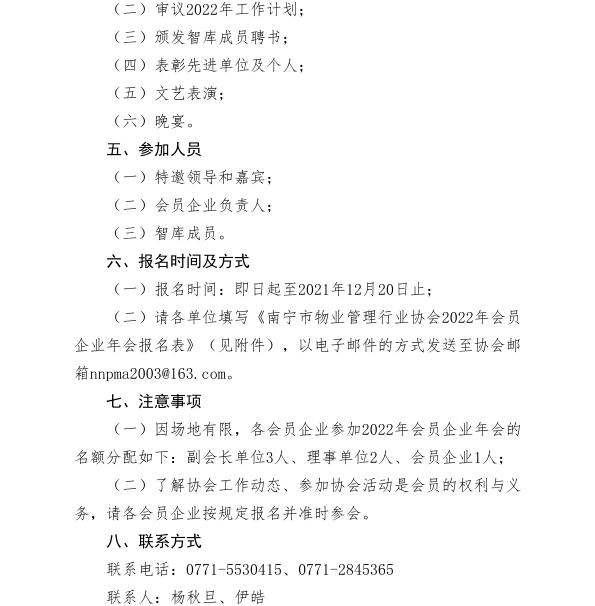 （二）审议2022年工作计划；

（三）颁发智库成员聘书；

（四）表彰先进单位及个人；

（五）文艺表演；

（六）晚宴。

五、参加人员

（一）特邀领导和嘉宾；

（二）会员企业负责人；

（三）智库成员。

六、报名时间及方式

（一）报名时间：即日起至2021年12月20日止；

（二）请各单位填写《南宁市物业管理行业协会2022年会员企业年会报名表》（见附件），以电子邮件的方式发送至协会邮箱nnpma2003@163.com。

七、注意事项

（一）因场地有限，各会员企业参加2022年会员企业年会的名额分配如下：副会长单位3人、理事单位2人、会员企业1人；

（二）了解协会工作动态、参加协会活动是会员的权利与义务，请各会员企业按规定报名并准时参会。

八、联系方式

联系电话：0771-5530415、0771-2845365

联系人：杨秋旦、伊皓